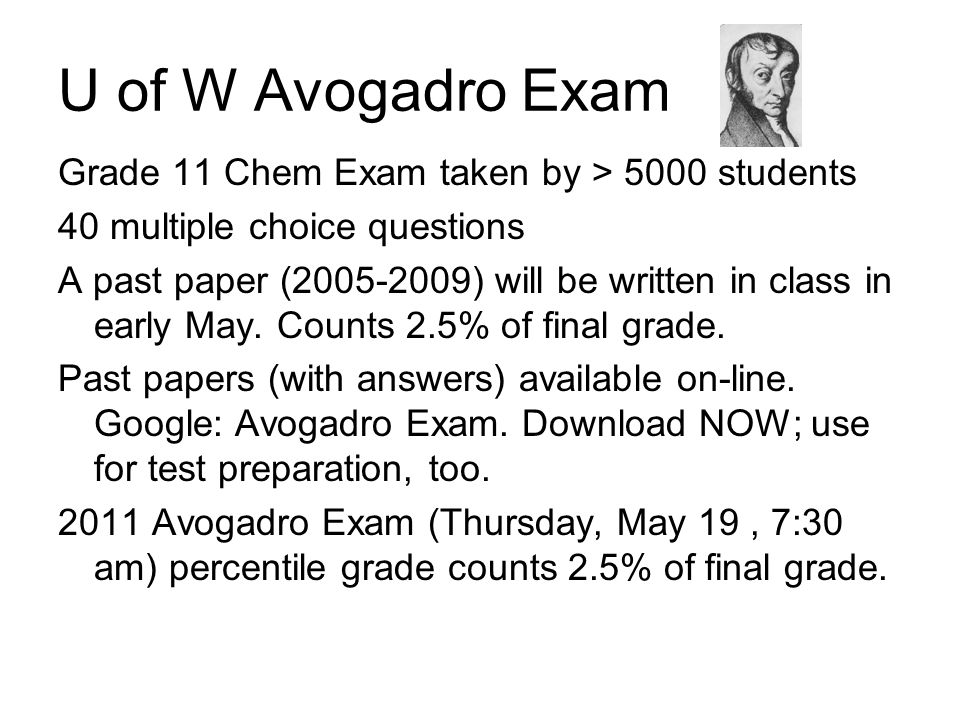 U of W Avogadro Exam

Grade 11 Chem Exam taken by > 5000 students

40 multiple choice questions

A past paper (2005-2009) will be written in class in early May. Counts 2.5% of final grade.

Past papers (with answers) available on-line. Google: Avogadro Exam. Download NOW; use for test preparation, too.

2011 Avogadro Exam (Thursday, May 19 , 7:30 am) percentile grade counts 2.5% of final grade.